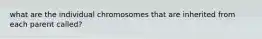 what are the individual chromosomes that are inherited from each parent called?